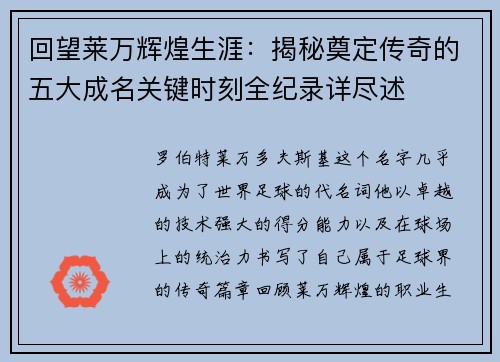 回望莱万辉煌生涯：揭秘奠定传奇的五大成名关键时刻全纪录详尽述

罗伯特莱万多夫斯基这个名字几乎成为了世界足球的代名词他以卓越的技术强大的得分能力以及在球场上的统治力书写了自己属于足球界的传奇篇章回顾莱万辉煌的职业生